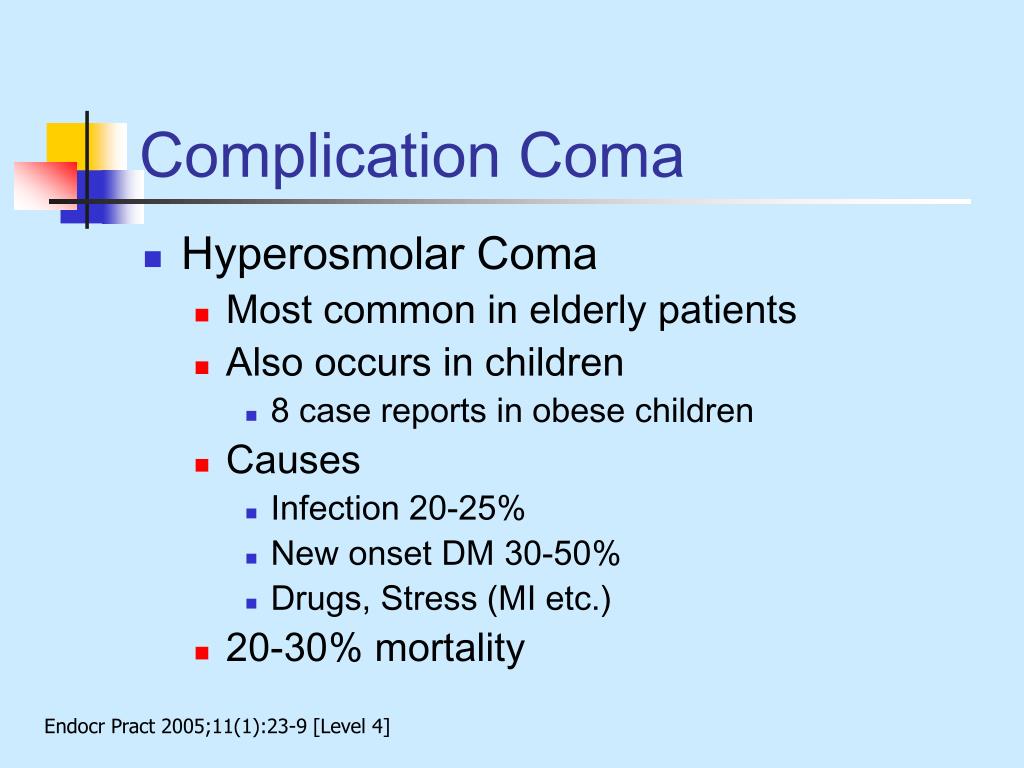 Complication Coma

- Hyperosmolar Coma
  - Most common in elderly patients
  - Also occurs in children
    - 8 case reports in obese children
  - Causes
    - Infection 20-25%
    - New onset DM 30-50%
    - Drugs, Stress (MI etc.)
  - 20-30% mortality

Endocr Pract 2005;11(1):23-9 [Level 4]